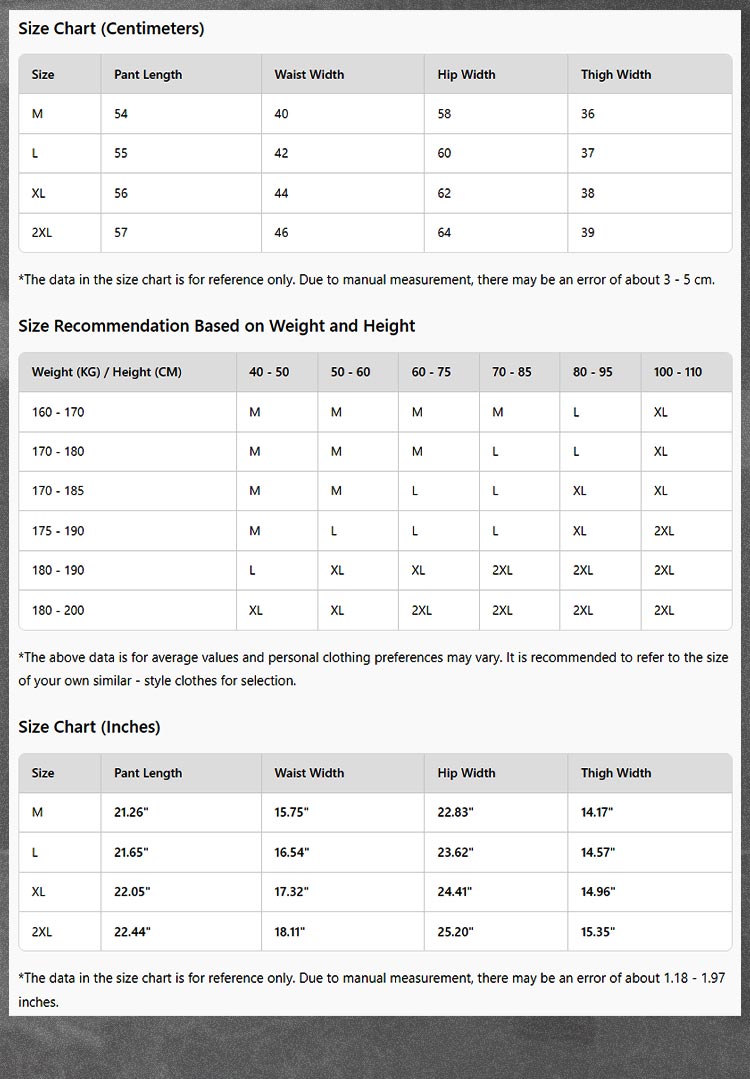 Size Chart (Centimeters)

| Size | Pant Length | Waist Width | Hip Width | Thigh Width |
|---|---|---|---|---|
| M | 54 | 40 | 58 | 36 |
| L | 55 | 42 | 60 | 37 |
| XL | 56 | 44 | 62 | 38 |
| 2XL | 57 | 46 | 64 | 39 |

*The data in the size chart is for reference only. Due to manual measurement, there may be an error of about 3 - 5 cm.

Size Recommendation Based on Weight and Height

| Weight (KG) / Height (CM) | 40 - 50 | 50 - 60 | 60 - 75 | 70 - 85 | 80 - 95 | 100 - 110 |
|---|---|---|---|---|---|---|
| 160 - 170 | M | M | M | M | L | XL |
| 170 - 180 | M | M | M | L | L | XL |
| 170 - 185 | M | M | L | L | XL | XL |
| 175 - 190 | M | L | L | L | XL | 2XL |
| 180 - 190 | L | XL | XL | 2XL | 2XL | 2XL |
| 180 - 200 | XL | XL | 2XL | 2XL | 2XL | 2XL |

*The above data is for average values and personal clothing preferences may vary. It is recommended to refer to the size of your own similar - style clothes for selection.

Size Chart (Inches)

| Size | Pant Length | Waist Width | Hip Width | Thigh Width |
|---|---|---|---|---|
| M | 21.26" | 15.75" | 22.83" | 14.17" |
| L | 21.65" | 16.54" | 23.62" | 14.57" |
| XL | 22.05" | 17.32" | 24.41" | 14.96" |
| 2XL | 22.44" | 18.11" | 25.20" | 15.35" |

*The data in the size chart is for reference only. Due to manual measurement, there may be an error of about 1.18 - 1.97 inches.